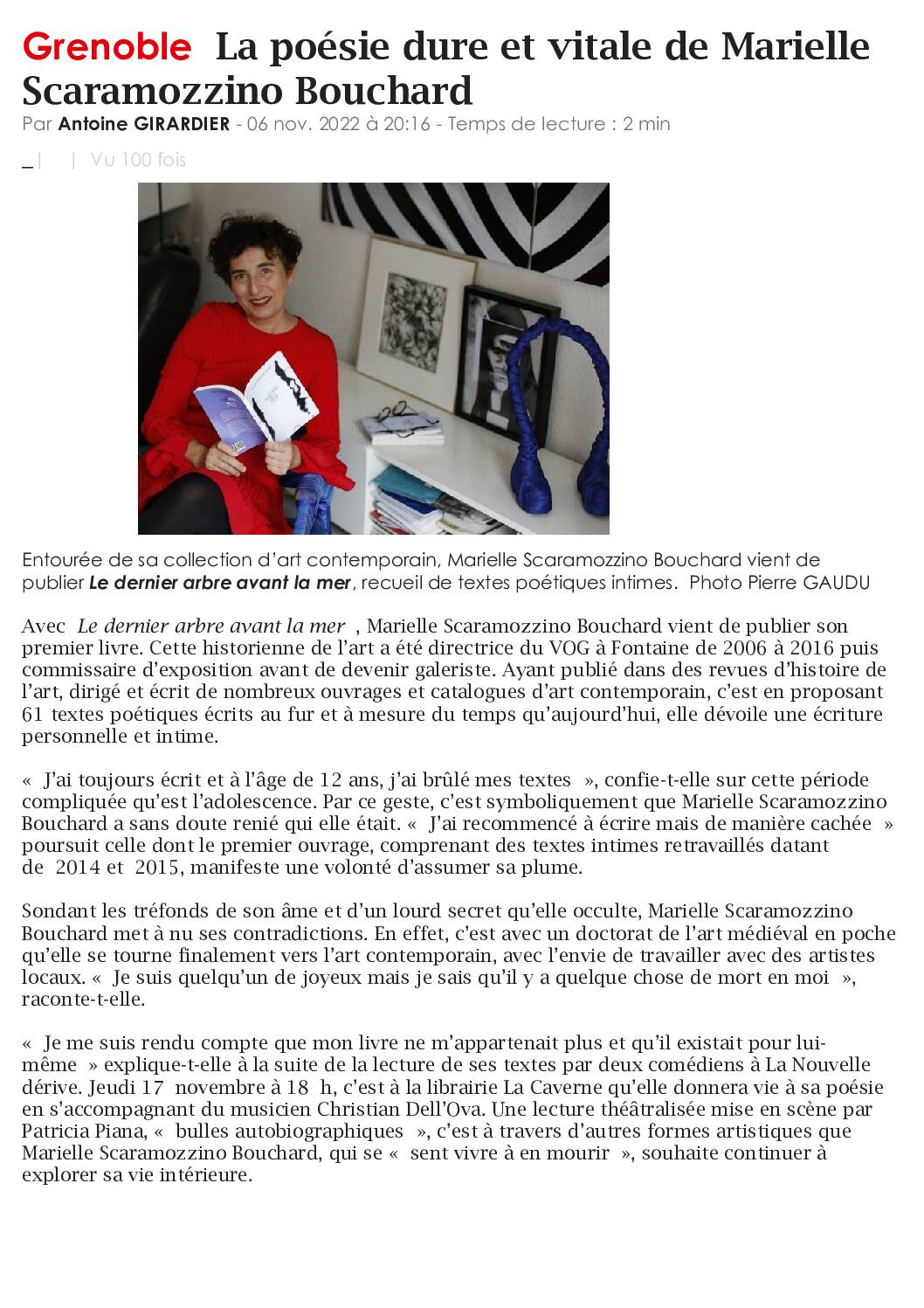 Grenoble La poésie dure et vitale de Marielle Scaramozzino Bouchard

Par Antoine GIRARDIER - 06 nov. 2022 à 20:16 - Temps de lecture : 2 min

_ | | Vu 100 fois

Entourée de sa collection d'art contemporain, Marielle Scaramozzino Bouchard vient de publier Le dernier arbre avant la mer, recueil de textes poétiques intimes. Photo Pierre GAUDU

Avec Le dernier arbre avant la mer , Marielle Scaramozzino Bouchard vient de publier son premier livre. Cette historienne de l'art a été directrice du VOG à Fontaine de 2006 à 2016 puis commissaire d'exposition avant de devenir galeriste. Ayant publié dans des revues d'histoire de l'art, dirigé et écrit de nombreux ouvrages et catalogues d'art contemporain, c'est en proposant 61 textes poétiques écrits au fur et à mesure du temps qu'aujourd'hui, elle dévoile une écriture personnelle et intime.

« J'ai toujours écrit et à l'âge de 12 ans, j'ai brûlé mes textes », confie-t-elle sur cette période compliquée qu'est l'adolescence. Par ce geste, c'est symboliquement que Marielle Scaramozzino Bouchard a sans doute renié qui elle était. « J'ai recommencé à écrire mais de manière cachée » poursuit celle dont le premier ouvrage, comprenant des textes intimes retravaillés datant de 2014 et 2015, manifeste une volonté d'assumer sa plume.

Sondant les tréfonds de son âme et d'un lourd secret qu'elle occulte, Marielle Scaramozzino Bouchard met à nu ses contradictions. En effet, c'est avec un doctorat de l'art médiéval en poche qu'elle se tourne finalement vers l'art contemporain, avec l'envie de travailler avec des artistes locaux. « Je suis quelqu'un de joyeux mais je sais qu'il y a quelque chose de mort en moi », raconte-t-elle.

« Je me suis rendu compte que mon livre ne m'appartenait plus et qu'il existait pour lui-même » explique-t-elle à la suite de la lecture de ses textes par deux comédiens à La Nouvelle dérive. Jeudi 17 novembre à 18 h, c'est à la librairie La Caverne qu'elle donnera vie à sa poésie en s'accompagnant du musicien Christian Dell'Ova. Une lecture théâtralisée mise en scène par Patricia Piana, « bulles autobiographiques », c'est à travers d'autres formes artistiques que Marielle Scaramozzino Bouchard, qui se « sent vivre à en mourir », souhaite continuer à explorer sa vie intérieure.